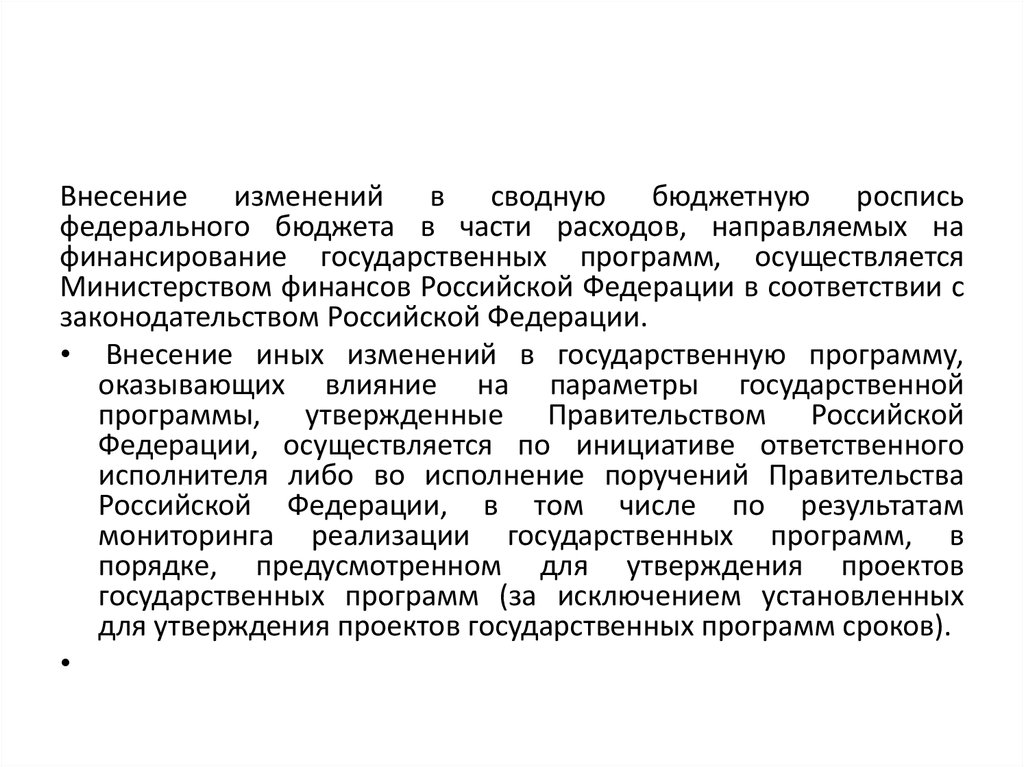 Внесение изменений в сводную бюджетную роспись федерального бюджета в части расходов, направляемых на финансирование государственных программ, осуществляется Министерством финансов Российской Федерации в соответствии с законодательством Российской Федерации.

• Внесение иных изменений в государственную программу, оказывающих влияние на параметры государственной программы, утвержденные Правительством Российской Федерации, осуществляется по инициативе ответственного исполнителя либо во исполнение поручений Правительства Российской Федерации, в том числе по результатам мониторинга реализации государственных программ, в порядке, предусмотренном для утверждения проектов государственных программ (за исключением установленных для утверждения проектов государственных программ сроков).

•